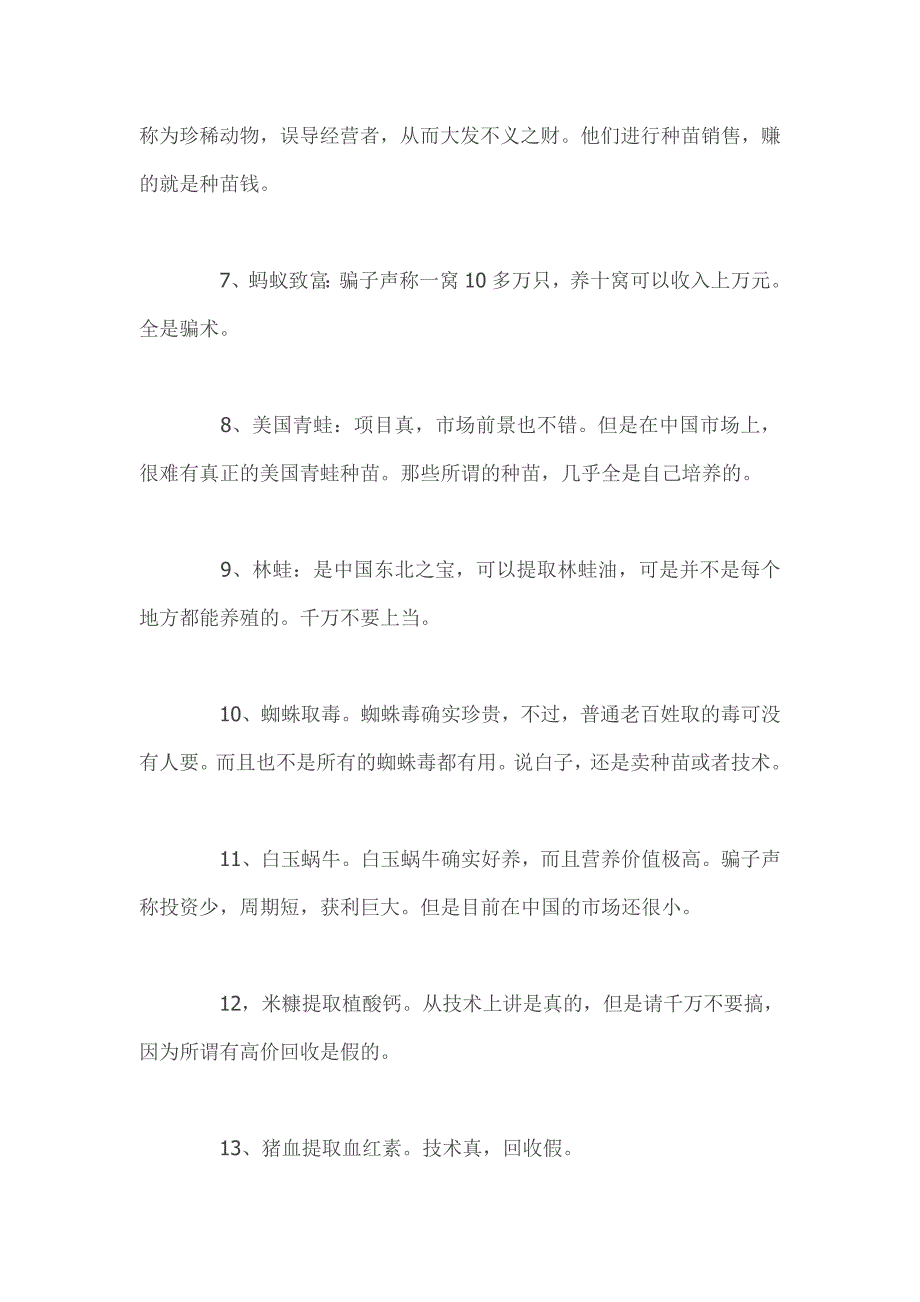 称为珍稀动物，误导经营者，从而大发不义之财。他们进行种苗销售，赚的就是种苗钱。

7、蚂蚁致富: 骗子声称一窝 10 多万只，养十窝可以收入上万元。全是骗术。

8、美国青蛙：项目真，市场前景也不错。但是在中国市场上，很难有真正的美国青蛙种苗。那些所谓的种苗，几乎全是自己培养的。

9、林蛙：是中国东北之宝，可以提取林蛙油，可是并不是每个地方都能养殖的。千万不要上当。

10、蜘蛛取毒。蜘蛛毒确实珍贵，不过，普通老百姓取的毒可没有人要。而且也不是所有的蜘蛛毒都有用。说白子，还是卖种苗或者技术。

11、白玉蜗牛。白玉蜗牛确实好养，而且营养价值极高。骗子声称投资少，周期短，获利巨大。但是目前在中国的市场还很小。

12，米糠提取植酸钙。从技术上讲是真的，但是请千万不要搞，因为所谓有高价回收是假的。

13、猪血提取血红素。技术真，回收假。